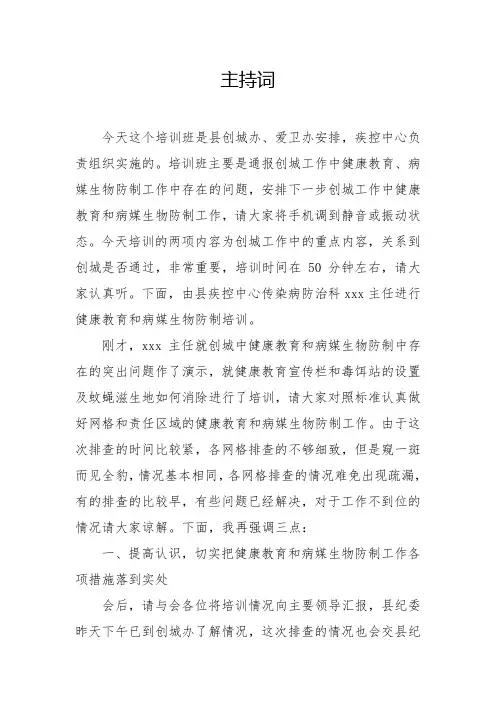 主持词

今天这个培训班是县创城办、爱卫办安排，疾控中心负责组织实施的。培训班主要是通报创城工作中健康教育、病媒生物防制工作中存在的问题，安排下一步创城工作中健康教育和病媒生物防制工作，请大家将手机调到静音或振动状态。今天培训的两项内容为创城工作中的重点内容，关系到创城是否通过，非常重要，培训时间在 50 分钟左右，请大家认真听。下面，由县疾控中心传染病防治科 xxx 主任进行健康教育和病媒生物防制培训。

刚才，xxx 主任就创城中健康教育和病媒生物防制中存在的突出问题作了演示，就健康教育宣传栏和毒饵站的设置及蚊蝇滋生地如何消除进行了培训，请大家对照标准认真做好网格和责任区域的健康教育和病媒生物防制工作。由于这次排查的时间比较紧，各网格排查的不够细致，但是窥一斑而见全豹，情况基本相同，各网格排查的情况难免出现疏漏，有的排查的比较早，有些问题已经解决，对于工作不到位的情况请大家谅解。下面，我再强调三点：

一、提高认识，切实把健康教育和病媒生物防制工作各项措施落到实处

会后，请与会各位将培训情况向主要领导汇报，县纪委昨天下午已到创城办了解情况，这次排查的情况也会交县纪